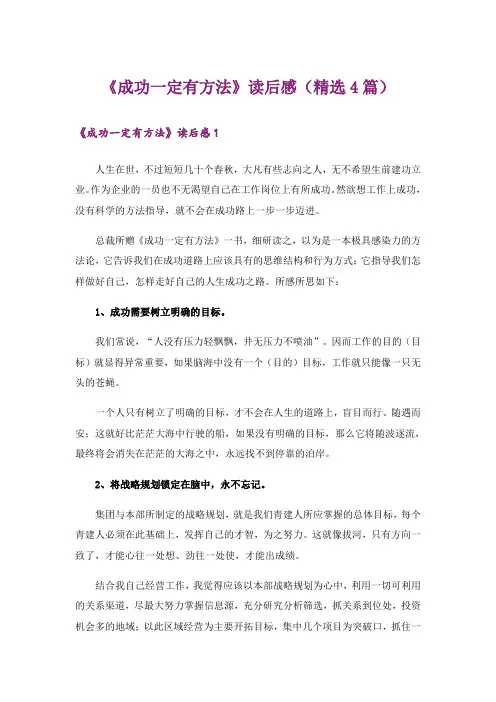 《成功一定有方法》读后感（精选4篇）

《成功一定有方法》读后感1

人生在世，不过短短几十个春秋，大凡有些志向之人，无不希望生前建功立业。作为企业的一员也不无渴望自己在工作岗位上有所成功。然欲想工作上成功，没有科学的方法指导，就不会在成功路上一步一步迈进。

总裁所赠《成功一定有方法》一书，细研读之，以为是一本极具感染力的方法论，它告诉我们在成功道路上应该具有的思维结构和行为方式；它指导我们怎样做好自己，怎样走好自己的人生成功之路。所感所思如下：

1、成功需要树立明确的目标。

我们常说，“人没有压力轻飘飘，井无压力不喷油”。因而工作的目的（目标）就显得异常重要，如果脑海中没有一个（目的）目标，工作就只能像一只无头的苍蝇。

一个人只有树立了明确的目标，才不会在人生的道路上，盲目而行、随遇而安；这就好比茫茫大海中行驶的船，如果没有明确的目标，那么它将随波逐流，最终将会消失在茫茫的大海之中，永远找不到停靠的泊岸。

2、将战略规划锁定在脑中，永不忘记。

集团与本部所制定的战略规划，就是我们青建人所应掌握的总体目标，每个青建人必须在此基础上，发挥自己的才智，为之努力。这就像拔河，只有方向一致了，才能心往一处想、劲往一处使，才能出成绩。

结合我自己经营工作，我觉得应该以本部战略规划为心中，利用一切可利用的关系渠道，尽最大努力掌握信息源，充分研究分析筛选，抓关系到位处，投资机会多的地域；以此区域经营为主要开拓目标，集中几个项目为突破口，抓住一